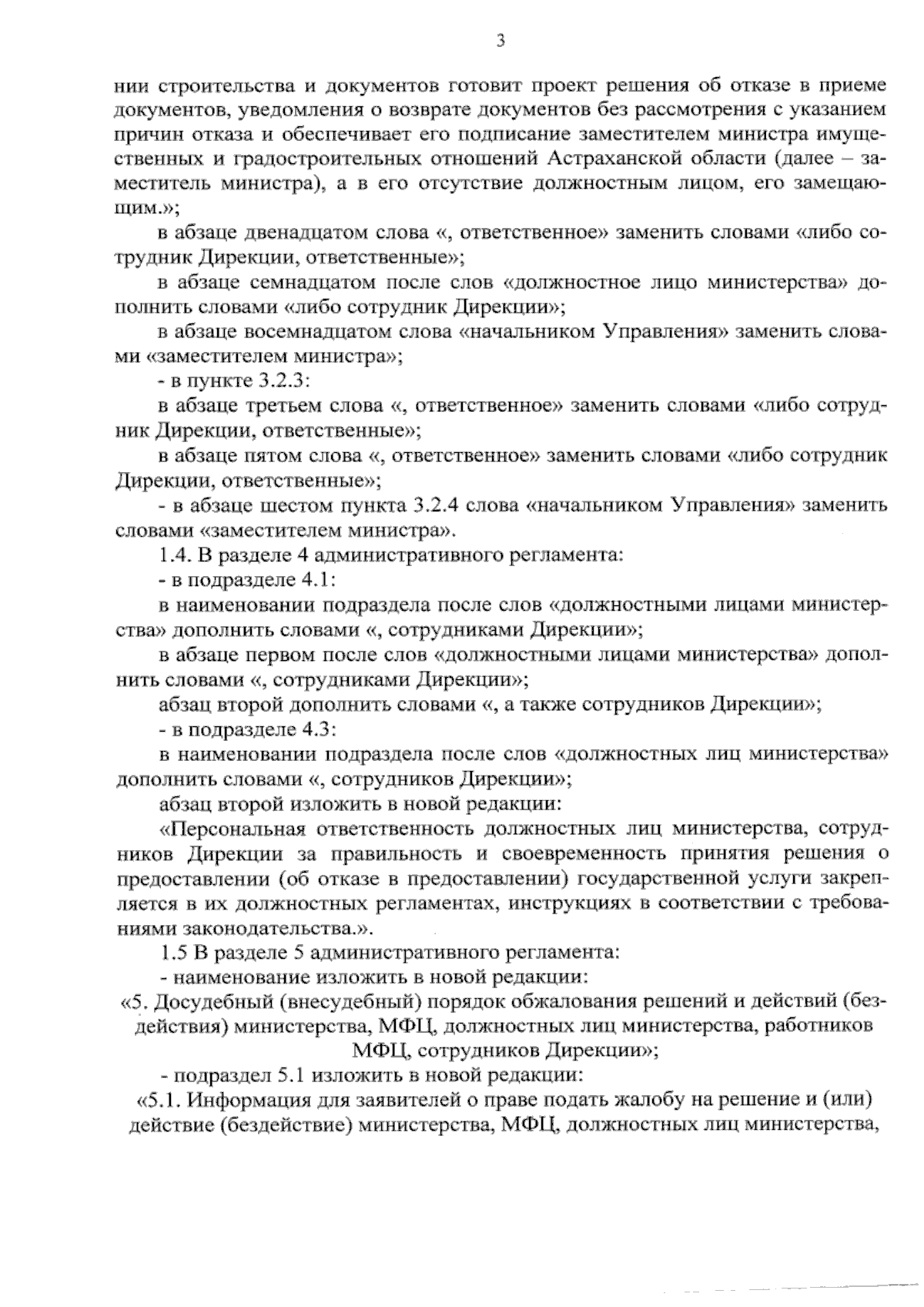 3

нии строительства и документов готовит проект решения об отказе в приеме документов, уведомления о возврате документов без рассмотрения с указанием причин отказа и обеспечивает его подписание заместителем министра имущественных и градостроительных отношений Астраханской области (далее – заместитель министра), а в его отсутствие должностным лицом, его замещающим.»;

в абзаце двенадцатом слова «, ответственное» заменить словами «либо сотрудник Дирекции, ответственные»;

в абзаце семнадцатом после слов «должностное лицо министерства» дополнить словами «либо сотрудник Дирекции»;

в абзаце восемнадцатом слова «начальником Управления» заменить словами «заместителем министра»;

- в пункте 3.2.3:

в абзаце третьем слова «, ответственное» заменить словами «либо сотрудник Дирекции, ответственные»;

в абзаце пятом слова «, ответственное» заменить словами «либо сотрудник Дирекции, ответственные»;

- в абзаце шестом пункта 3.2.4 слова «начальником Управления» заменить словами «заместителем министра».

1.4. В разделе 4 административного регламента:

- в подразделе 4.1:

в наименовании подраздела после слов «должностными лицами министерства» дополнить словами «, сотрудниками Дирекции»;

в абзаце первом после слов «должностными лицами министерства» дополнить словами «, сотрудниками Дирекции»;

абзац второй дополнить словами «, а также сотрудников Дирекции»;

- в подразделе 4.3:

в наименовании подраздела после слов «должностных лиц министерства» дополнить словами «, сотрудников Дирекции»;

абзац второй изложить в новой редакции:

«Персональная ответственность должностных лиц министерства, сотрудников Дирекции за правильность и своевременность принятия решения о предоставлении (об отказе в предоставлении) государственной услуги закрепляется в их должностных регламентах, инструкциях в соответствии с требованиями законодательства.».

1.5 В разделе 5 административного регламента:

- наименование изложить в новой редакции:

«5. Досудебный (внесудебный) порядок обжалования решений и действий (бездействия) министерства, МФЦ, должностных лиц министерства, работников МФЦ, сотрудников Дирекции»;

- подраздел 5.1 изложить в новой редакции:

«5.1. Информация для заявителей о праве подать жалобу на решение и (или) действие (бездействие) министерства, МФЦ, должностных лиц министерства,